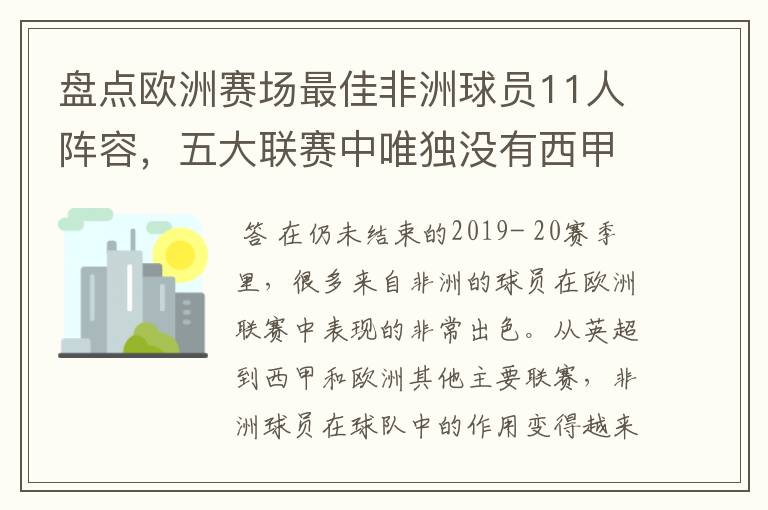 盘点欧洲赛场最佳非洲球员11人阵容，五大联赛中唯独没有西甲

答 在仍未结束的2019-20赛季里，很多来自非洲的球员在欧洲联赛中表现的非常出色。从英超到西甲和欧洲其他主要联赛，非洲球员在球队中的作用变得越来